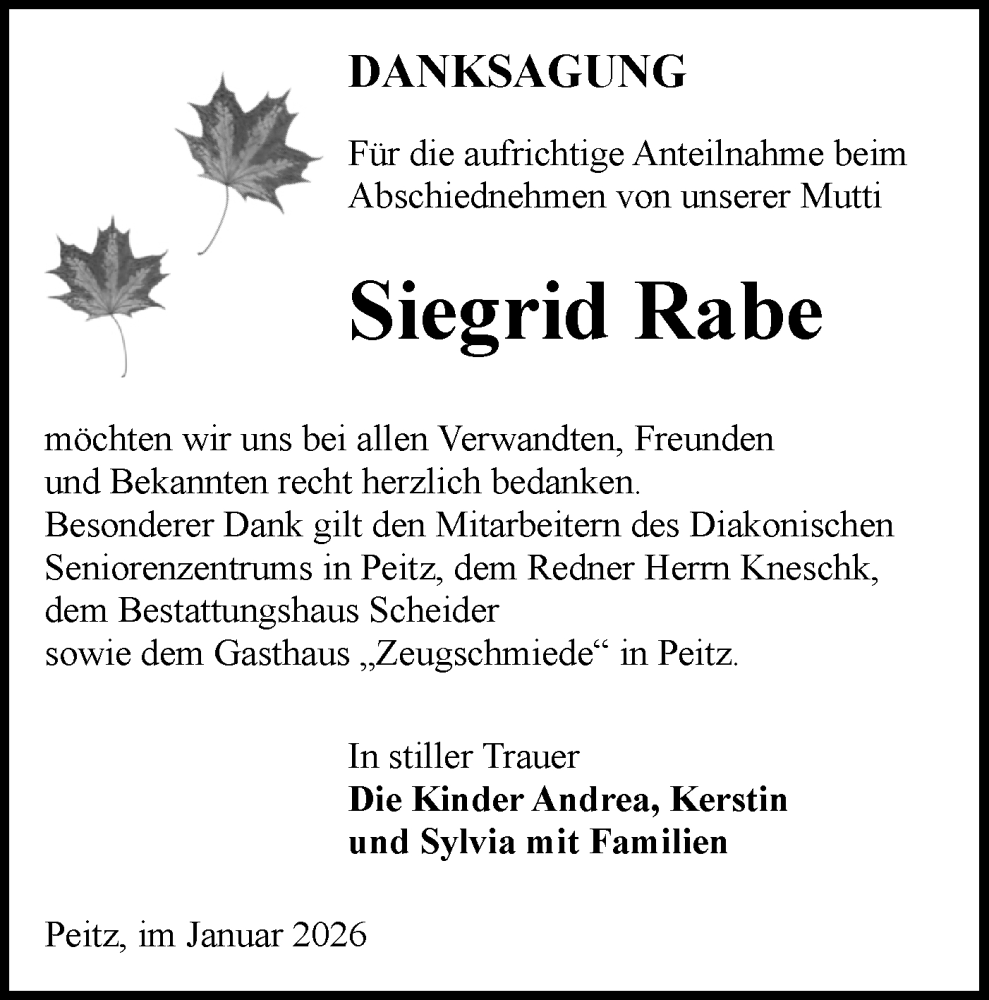 DANKSAGUNG

Für die aufrichtige Anteilnahme beim Abschiednehmen von unserer Mutti

Siegrid Rabe

möchten wir uns bei allen Verwandten, Freunden und Bekannten recht herzlich bedanken.
Besonderer Dank gilt den Mitarbeitern des Diakonischen Seniorenzentrums in Peitz, dem Redner Herrn Kneschk, dem Bestattungshaus Scheider sowie dem Gasthaus „Zeugschmiede“ in Peitz.

In stiller Trauer
Die Kinder Andrea, Kerstin und Sylvia mit Familien

Peitz, im Januar 2026